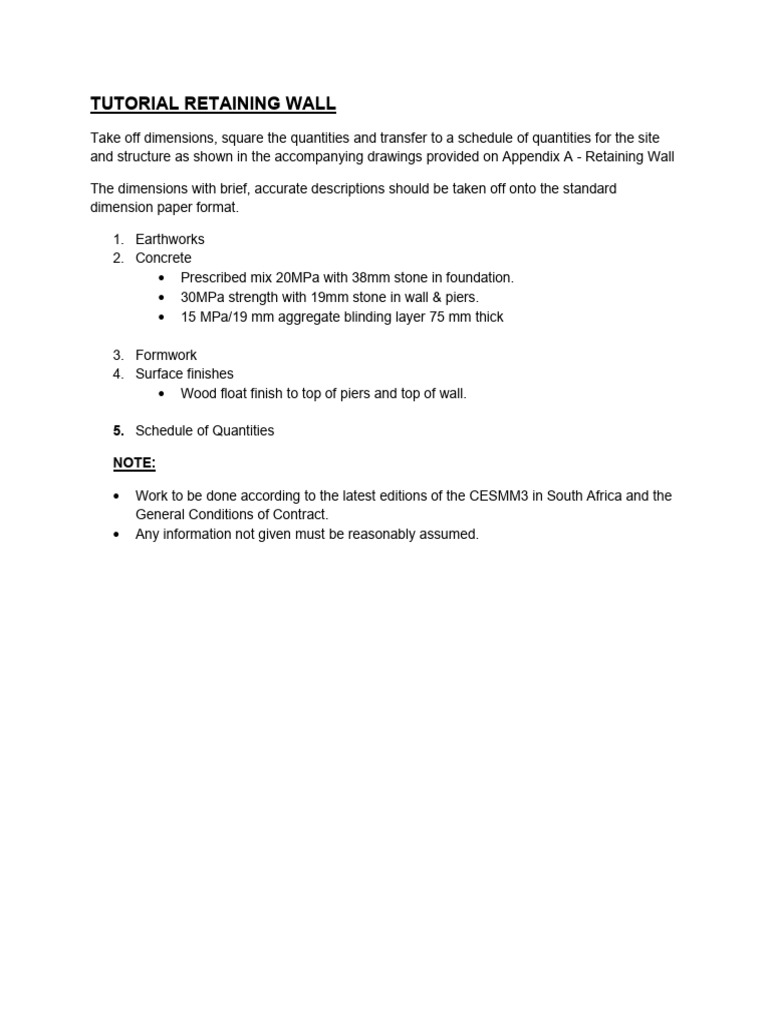 TUTORIAL RETAINING WALL

Take off dimensions, square the quantities and transfer to a schedule of quantities for the site and structure as shown in the accompanying drawings provided on Appendix A - Retaining Wall

The dimensions with brief, accurate descriptions should be taken off onto the standard dimension paper format.

1. Earthworks
2. Concrete
• Prescribed mix 20MPa with 38mm stone in foundation.
• 30MPa strength with 19mm stone in wall & piers.
• 15 MPa/19 mm aggregate blinding layer 75 mm thick

3. Formwork
4. Surface finishes
• Wood float finish to top of piers and top of wall.

5. Schedule of Quantities

NOTE:

• Work to be done according to the latest editions of the CESMM3 in South Africa and the General Conditions of Contract.
• Any information not given must be reasonably assumed.